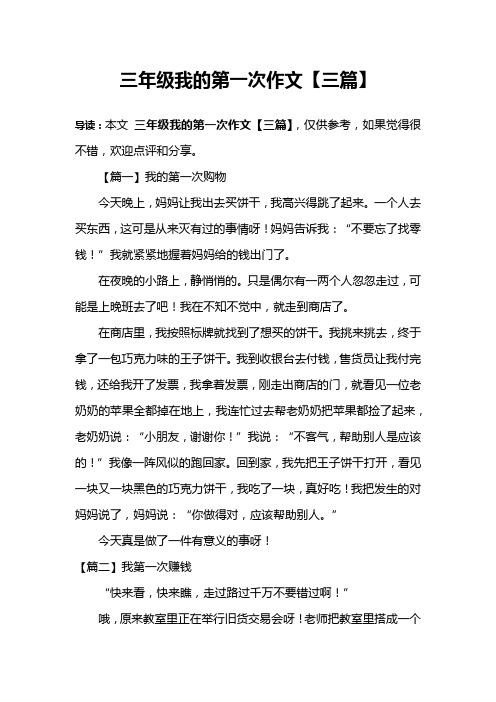 三年级我的第一次作文【三篇】

导读：本文 三年级我的第一次作文【三篇】，仅供参考，如果觉得很不错，欢迎点评和分享。

【篇一】我的第一次购物

今天晚上，妈妈让我出去买饼干，我高兴得跳了起来。一个人去买东西，这可是从来灭有过的事情呀！妈妈告诉我：“不要忘了找零钱！”我就紧紧地握着妈妈给的钱出门了。

在夜晚的小路上，静悄悄的。只是偶尔有一两个人忽忽走过，可能是上晚班去了吧！我在不知不觉中，就走到商店了。

在商店里，我按照标牌就找到了想买的饼干。我挑来挑去，终于拿了一包巧克力味的王子饼干。我到收银台去付钱，售货员让我付完钱，还给我开了发票，我拿着发票，刚走出商店的门，就看见一位老奶奶的苹果全都掉在地上，我连忙过去帮老奶奶把苹果都捡了起来，老奶奶说：“小朋友，谢谢你！”我说：“不客气，帮助别人是应该的！”我像一阵风似的跑回家。回到家，我先把王子饼干打开，看见一块又一块黑色的巧克力饼干，我吃了一块，真好吃！我把发生的对妈妈说了，妈妈说：“你做得对，应该帮助别人。”

今天真是做了一件有意义的事呀！

【篇二】我第一次赚钱

“快来看，快来瞧，走过路过千万不要错过啊！”

哦，原来教室里正在举行旧货交易会呀！老师把教室里搭成一个